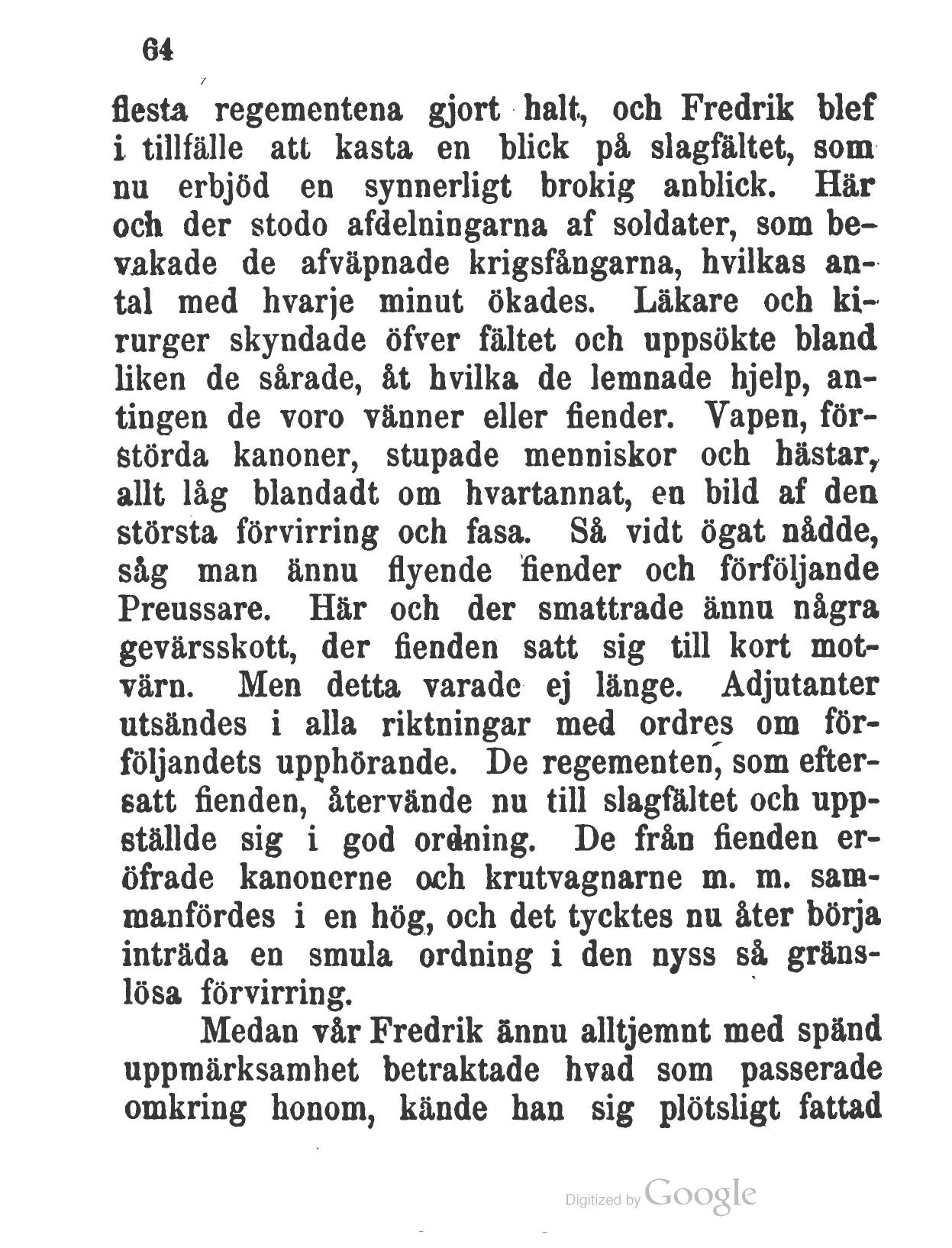 64

flesta regementena gjort halt, och Fredrik blef i tillfälle att kasta en blick på slagfältet, som nu erbjöd en synnerligt brokig anblick. Här och der stodo afdelningarna af soldater, som bevakade de afväpnade krigsfångarna, hvilkas antal med hvarje minut ökades. Läkare och kirurger skyndade öfver fältet och uppsökte bland liken de sårade, åt hvilka de lemnade hjelp, antingen de voro vänner eller fiender. Vapen, förstörda kanoner, stupade menniskor och hästar, allt låg blandadt om hvartannat, en bild af den största förvirring och fasa. Så vidt ögat nådde, såg man ännu flyende fiender och förföljande Preussare. Här och der smattrade ännu några gevärsskott, der fienden satt sig till kort motvärn. Men detta varade ej länge. Adjutanter utsändes i alla riktningar med ordres om förföljandets upphörande. De regementen, som eftersatt fienden, återvände nu till slagfältet och uppställde sig i god ordning. De från fienden eröfrade kanonerne och krutvagnarne m. m. sammanfördes i en hög, och det tycktes nu åter börja inträda en smula ordning i den nyss så gränslösa förvirring.

Medan vår Fredrik ännu alltjemnt med spänd uppmärksamhet betraktade hvad som passerade omkring honom, kände han sig plötsligt fattad

Digitized by Google